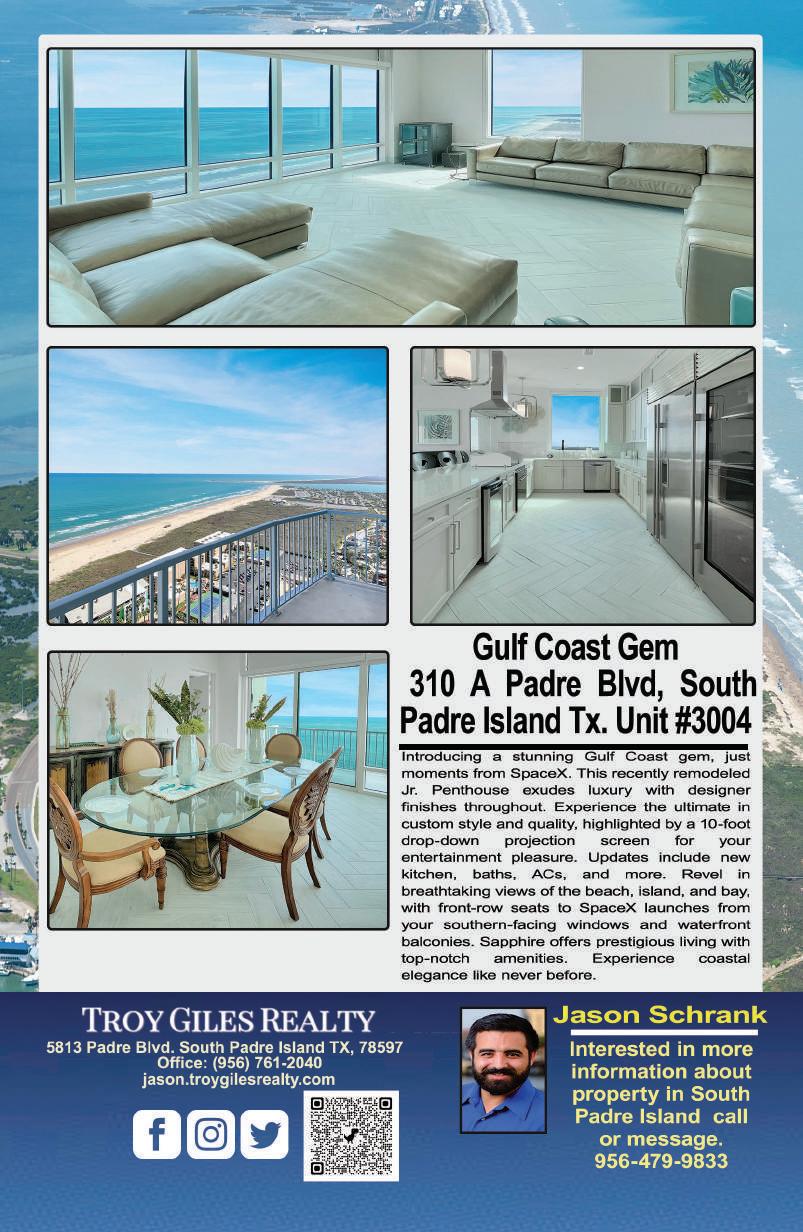 Gulf Coast Gem
310 A Padre Blvd, South Padre Island Tx. Unit #3004

Introducing a stunning Gulf Coast gem, just moments from SpaceX. This recently remodeled Jr. Penthouse exudes luxury with designer finishes throughout. Experience the ultimate in custom style and quality, highlighted by a 10-foot drop-down projection screen for your entertainment pleasure. Updates include new kitchen, baths, ACs, and more. Revel in breathtaking views of the beach, island, and bay, with front-row seats to SpaceX launches from your southern-facing windows and waterfront balconies. Sapphire offers prestigious living with top-notch amenities. Experience coastal elegance like never before.

TROY GILES REALTY
5813 Padre Blvd. South Padre Island TX, 78597
Office: (956) 761-2040
jason.troygilesrealty.com

Jason Schrank
Interested in more information about property in South Padre Island call or message.
956-479-9833